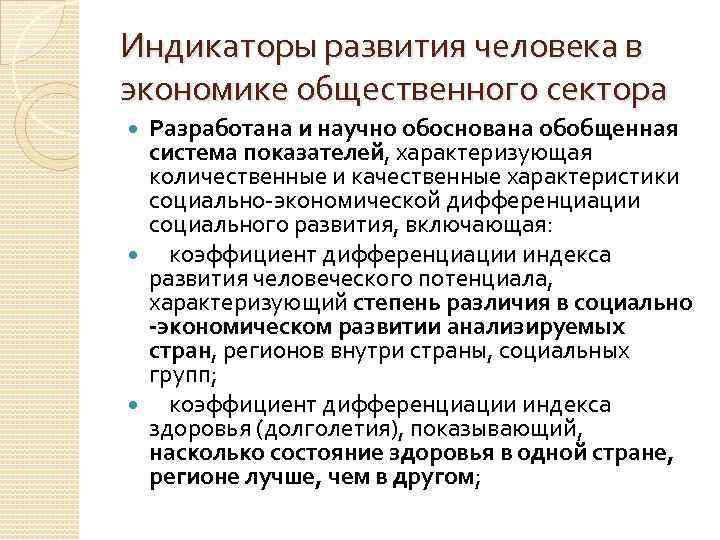 Индикаторы развития человека в экономике общественного сектора

Разработана и научно обоснована обобщенная система показателей, характеризующая количественные и качественные характеристики социально-экономической дифференциации социального развития, включающая:

коэффициент дифференциации индекса развития человеческого потенциала, характеризующий степень различия в социально -экономическом развитии анализируемых стран, регионов внутри страны, социальных групп;

коэффициент дифференциации индекса здоровья (долголетия), показывающий, насколько состояние здоровья в одной стране, регионе лучше, чем в другом;